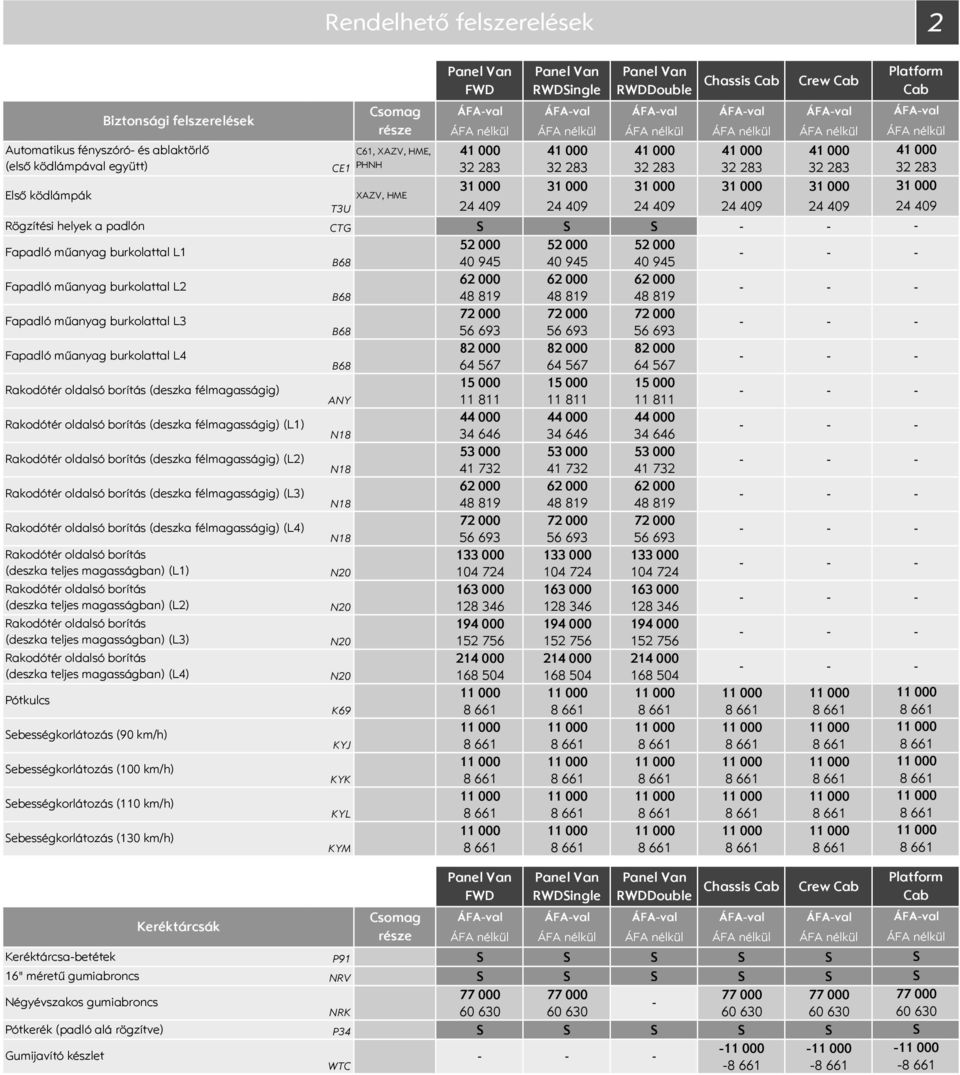 Rendelhető felszerelések 2

| Biztonsági felszerelések | | Csomag része | Panel Van FWD ÁFA-val ÁFA nélkül | Panel Van RWDSingle ÁFA-val ÁFA nélkül | Panel Van RWDDouble ÁFA-val ÁFA nélkül | Chassis Cab ÁFA-val ÁFA nélkül | Crew Cab ÁFA-val ÁFA nélkül | Platform Cab ÁFA-val ÁFA nélkül |
|---|---|---|---|---|---|---|---|---|
| Automatikus fényszóró- és ablaktörlő (első ködlámpával együtt) | CE1 | C61, XAZV, HME, PHNH | 41 000 32 283 | 41 000 32 283 | 41 000 32 283 | 41 000 32 283 | 41 000 32 283 | 41 000 32 283 |
| Első ködlámpák | T3U | XAZV, HME | 31 000 24 409 | 31 000 24 409 | 31 000 24 409 | 31 000 24 409 | 31 000 24 409 | 31 000 24 409 |
| Rögzítési helyek a padlón | CTG | | S | S | S | - | - | - |
| Fapadló műanyag burkolattal L1 | B68 | | 52 000 40 945 | 52 000 40 945 | 52 000 40 945 | - | - | - |
| Fapadló műanyag burkolattal L2 | B68 | | 62 000 48 819 | 62 000 48 819 | 62 000 48 819 | - | - | - |
| Fapadló műanyag burkolattal L3 | B68 | | 72 000 56 693 | 72 000 56 693 | 72 000 56 693 | - | - | - |
| Fapadló műanyag burkolattal L4 | B68 | | 82 000 64 567 | 82 000 64 567 | 82 000 64 567 | - | - | - |
| Rakodótér oldalsó borítás (deszka félmagasságig) | ANY | | 15 000 11 811 | 15 000 11 811 | 15 000 11 811 | - | - | - |
| Rakodótér oldalsó borítás (deszka félmagasságig) (L1) | N18 | | 44 000 34 646 | 44 000 34 646 | 44 000 34 646 | - | - | - |
| Rakodótér oldalsó borítás (deszka félmagasságig) (L2) | N18 | | 53 000 41 732 | 53 000 41 732 | 53 000 41 732 | - | - | - |
| Rakodótér oldalsó borítás (deszka félmagasságig) (L3) | N18 | | 62 000 48 819 | 62 000 48 819 | 62 000 48 819 | - | - | - |
| Rakodótér oldalsó borítás (deszka félmagasságig) (L4) | N18 | | 72 000 56 693 | 72 000 56 693 | 72 000 56 693 | - | - | - |
| Rakodótér oldalsó borítás (deszka teljes magasságban) (L1) | N20 | | 133 000 104 724 | 133 000 104 724 | 133 000 104 724 | - | - | - |
| Rakodótér oldalsó borítás (deszka teljes magasságban) (L2) | N20 | | 163 000 128 346 | 163 000 128 346 | 163 000 128 346 | - | - | - |
| Rakodótér oldalsó borítás (deszka teljes magasságban) (L3) | N20 | | 194 000 152 756 | 194 000 152 756 | 194 000 152 756 | - | - | - |
| Rakodótér oldalsó borítás (deszka teljes magasságban) (L4) | N20 | | 214 000 168 504 | 214 000 168 504 | 214 000 168 504 | - | - | - |
| Pótkulcs | K69 | | 11 000 8 661 | 11 000 8 661 | 11 000 8 661 | 11 000 8 661 | 11 000 8 661 | 11 000 8 661 |
| Sebességkorlátozás (90 km/h) | KYJ | | 11 000 8 661 | 11 000 8 661 | 11 000 8 661 | 11 000 8 661 | 11 000 8 661 | 11 000 8 661 |
| Sebességkorlátozás (100 km/h) | KYK | | 11 000 8 661 | 11 000 8 661 | 11 000 8 661 | 11 000 8 661 | 11 000 8 661 | 11 000 8 661 |
| Sebességkorlátozás (110 km/h) | KYL | | 11 000 8 661 | 11 000 8 661 | 11 000 8 661 | 11 000 8 661 | 11 000 8 661 | 11 000 8 661 |
| Sebességkorlátozás (130 km/h) | KYM | | 11 000 8 661 | 11 000 8 661 | 11 000 8 661 | 11 000 8 661 | 11 000 8 661 | 11 000 8 661 |

| Keréktárcsák | | Csomag része | Panel Van FWD ÁFA-val ÁFA nélkül | Panel Van RWDSingle ÁFA-val ÁFA nélkül | Panel Van RWDDouble ÁFA-val ÁFA nélkül | Chassis Cab ÁFA-val ÁFA nélkül | Crew Cab ÁFA-val ÁFA nélkül | Platform Cab ÁFA-val ÁFA nélkül |
|---|---|---|---|---|---|---|---|---|
| Keréktárcsa-betétek | P91 | | S | S | S | S | S | S |
| 16" méretű gumiabroncs | NRV | | S | S | S | S | S | S |
| Négyévszakos gumiabroncs | NRK | | 77 000 60 630 | 77 000 60 630 | - | 77 000 60 630 | 77 000 60 630 | 77 000 60 630 |
| Pótkerék (padló alá rögzítve) | P34 | | S | S | S | S | S | S |
| Gumijavító készlet | WTC | | - | - | - | -11 000 -8 661 | -11 000 -8 661 | -11 000 -8 661 |